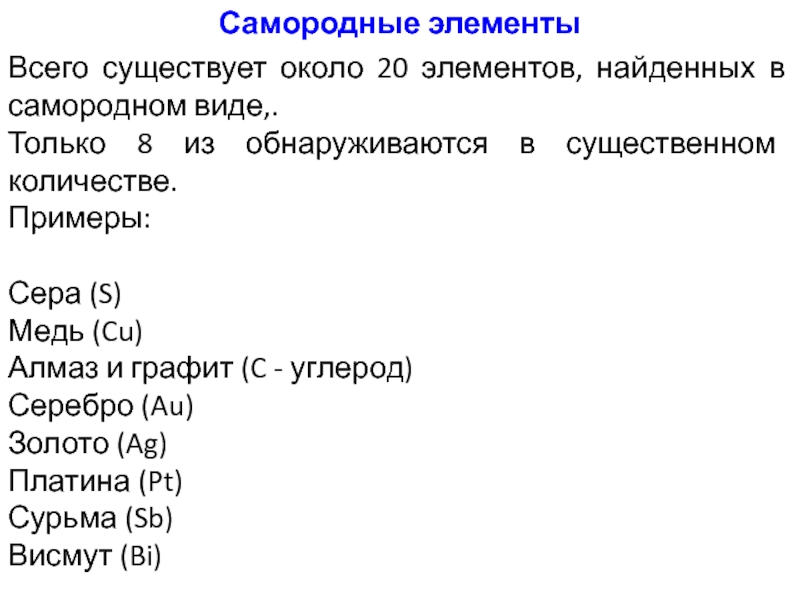 Самородные элементы

Всего существует около 20 элементов, найденных в самородном виде,.
Только 8 из обнаруживаются в существенном количестве.
Примеры:

Сера (S)
Медь (Cu)
Алмаз и графит (C - углерод)
Серебро (Au)
Золото (Ag)
Платина (Pt)
Сурьма (Sb)
Висмут (Bi)